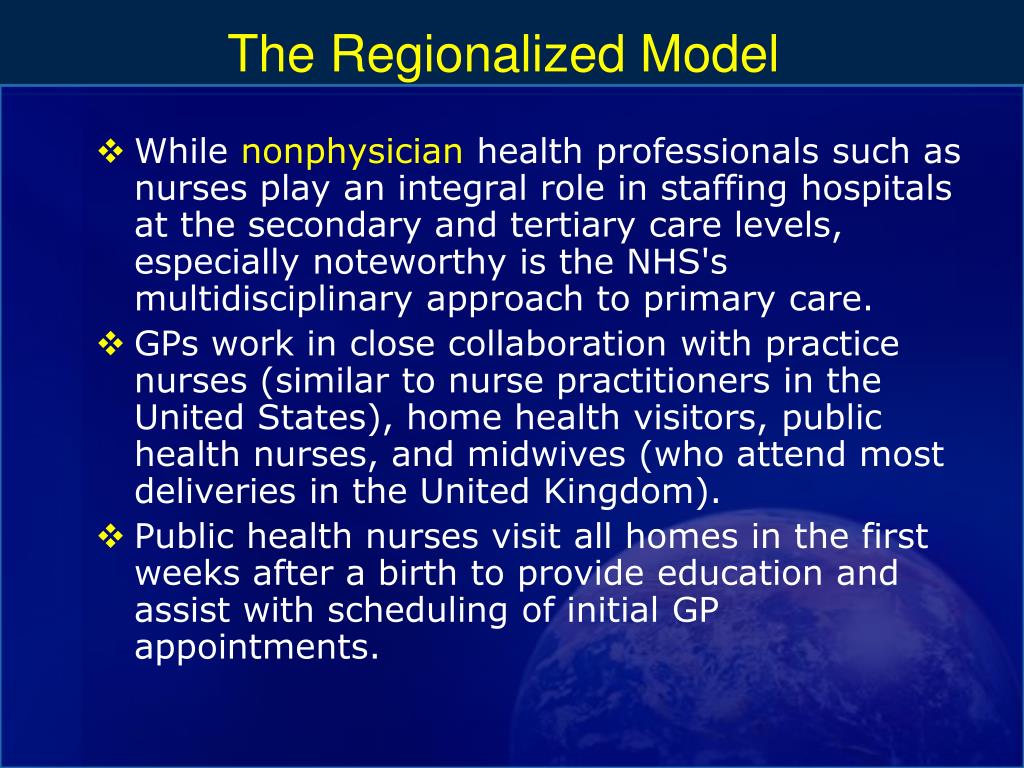 The Regionalized Model

❖ While nonphysician health professionals such as nurses play an integral role in staffing hospitals at the secondary and tertiary care levels, especially noteworthy is the NHS's multidisciplinary approach to primary care.

❖ GPs work in close collaboration with practice nurses (similar to nurse practitioners in the United States), home health visitors, public health nurses, and midwives (who attend most deliveries in the United Kingdom).

❖ Public health nurses visit all homes in the first weeks after a birth to provide education and assist with scheduling of initial GP appointments.